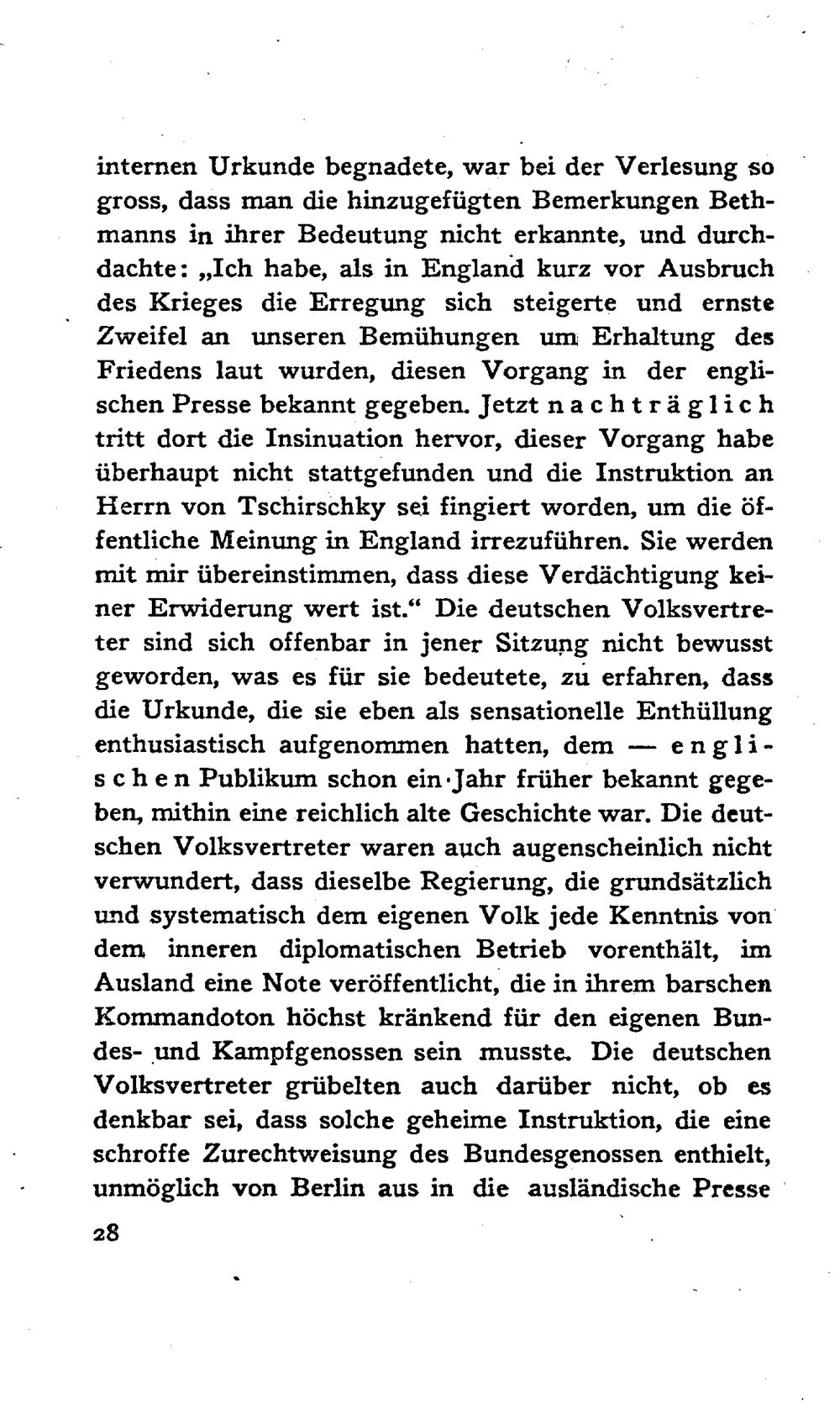 internen Urkunde begnadete, war bei der Verlesung so gross, dass man die hinzugefügten Bemerkungen Bethmanns in ihrer Bedeutung nicht erkannte, und durchdachte: „Ich habe, als in England kurz vor Ausbruch des Krieges die Erregung sich steigerte und ernste Zweifel an unseren Bemühungen um Erhaltung des Friedens laut wurden, diesen Vorgang in der englischen Presse bekannt gegeben. Jetzt nachträglich tritt dort die Insinuation hervor, dieser Vorgang habe überhaupt nicht stattgefunden und die Instruktion an Herrn von Tschirschky sei fingiert worden, um die öffentliche Meinung in England irrezuführen. Sie werden mit mir übereinstimmen, dass diese Verdächtigung keiner Erwiderung wert ist.“ Die deutschen Volksvertreter sind sich offenbar in jener Sitzung nicht bewusst geworden, was es für sie bedeutete, zu erfahren, dass die Urkunde, die sie eben als sensationelle Enthüllung enthusiastisch aufgenommen hatten, dem — englischen Publikum schon ein Jahr früher bekannt gegeben, mithin eine reichlich alte Geschichte war. Die deutschen Volksvertreter waren auch augenscheinlich nicht verwundert, dass dieselbe Regierung, die grundsätzlich und systematisch dem eigenen Volk jede Kenntnis von dem inneren diplomatischen Betrieb vorenthält, im Ausland eine Note veröffentlicht, die in ihrem barschen Kommandoton höchst kränkend für den eigenen Bundes- und Kampfgenossen sein musste. Die deutschen Volksvertreter grübelten auch darüber nicht, ob es denkbar sei, dass solche geheime Instruktion, die eine schroffe Zurechtweisung des Bundesgenossen enthielt, unmöglich von Berlin aus in die ausländische Presse

28